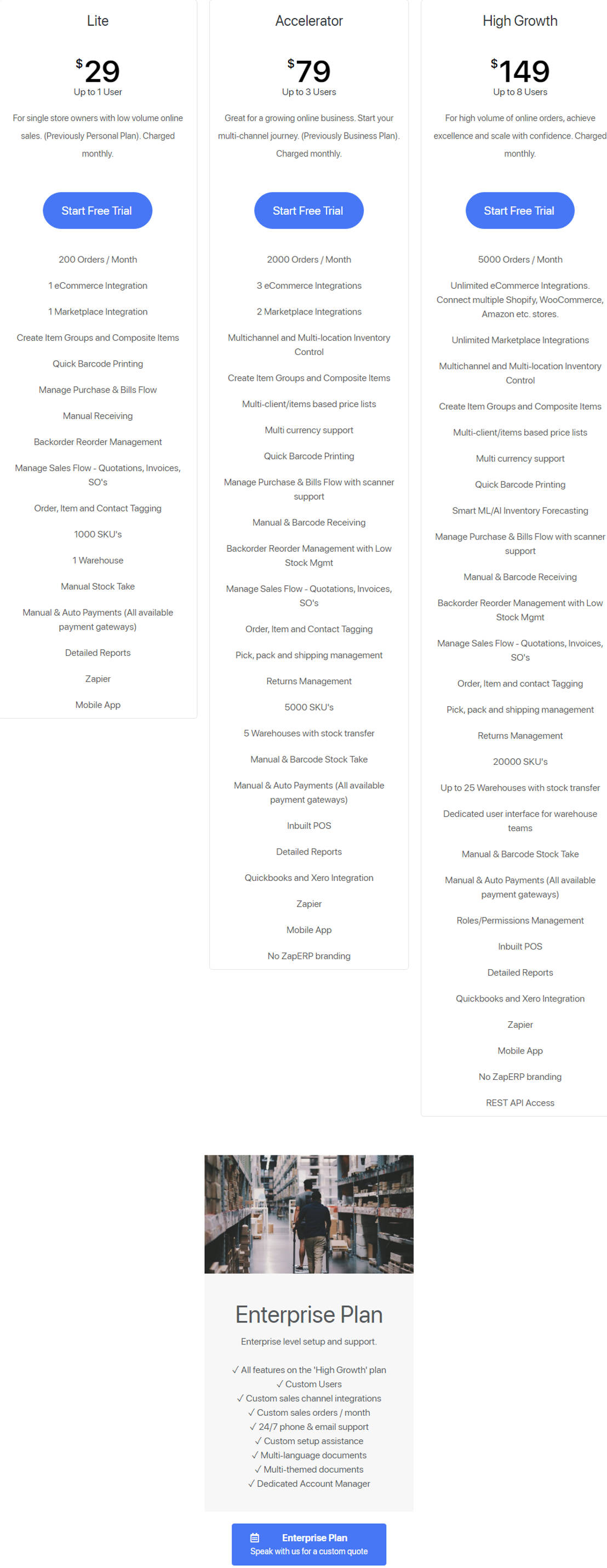 Lite

$29
Up to 1 User

For single store owners with low volume online sales. (Previously Personal Plan). Charged monthly.

Start Free Trial

200 Orders / Month

1 eCommerce Integration

1 Marketplace Integration

Create Item Groups and Composite Items

Quick Barcode Printing

Manage Purchase & Bills Flow

Manual Receiving

Backorder Reorder Management

Manage Sales Flow - Quotations, Invoices, SO's

Order, Item and Contact Tagging

1000 SKU's

1 Warehouse

Manual Stock Take

Manual & Auto Payments (All available payment gateways)

Detailed Reports

Zapier

Mobile App

Accelerator

$79
Up to 3 Users

Great for a growing online business. Start your multi-channel journey. (Previously Business Plan). Charged monthly.

Start Free Trial

2000 Orders / Month

3 eCommerce Integrations

2 Marketplace Integrations

Multichannel and Multi-location Inventory Control

Create Item Groups and Composite Items

Multi-client/items based price lists

Multi currency support

Quick Barcode Printing

Manage Purchase & Bills Flow with scanner support

Manual & Barcode Receiving

Backorder Reorder Management with Low Stock Mgmt

Manage Sales Flow - Quotations, Invoices, SO's

Order, Item and Contact Tagging

Pick, pack and shipping management

Returns Management

5000 SKU's

5 Warehouses with stock transfer

Manual & Barcode Stock Take

Manual & Auto Payments (All available payment gateways)

Inbuilt POS

Detailed Reports

Quickbooks and Xero Integration

Zapier

Mobile App

No ZapERP branding

High Growth

$149
Up to 8 Users

For high volume of online orders, achieve excellence and scale with confidence. Charged monthly.

Start Free Trial

5000 Orders / Month

Unlimited eCommerce Integrations. Connect multiple Shopify, WooCommerce, Amazon etc. stores.

Unlimited Marketplace Integrations

Multichannel and Multi-location Inventory Control

Create Item Groups and Composite Items

Multi-client/items based price lists

Multi currency support

Quick Barcode Printing

Smart ML/AI Inventory Forecasting

Manage Purchase & Bills Flow with scanner support

Manual & Barcode Receiving

Backorder Reorder Management with Low Stock Mgmt

Manage Sales Flow - Quotations, Invoices, SO's

Order, Item and contact Tagging

Pick, pack and shipping management

Returns Management

20000 SKU's

Up to 25 Warehouses with stock transfer

Dedicated user interface for warehouse teams

Manual & Barcode Stock Take

Manual & Auto Payments (All available payment gateways)

Roles/Permissions Management

Inbuilt POS

Detailed Reports

Quickbooks and Xero Integration

Zapier

Mobile App

No ZapERP branding

REST API Access

Enterprise Plan

Enterprise level setup and support.

✓ All features on the 'High Growth' plan
✓ Custom Users
✓ Custom sales channel integrations
✓ Custom sales orders / month
✓ 24/7 phone & email support
✓ Custom setup assistance
✓ Multi-language documents
✓ Multi-themed documents
✓ Dedicated Account Manager

Enterprise Plan
Speak with us for a custom quote